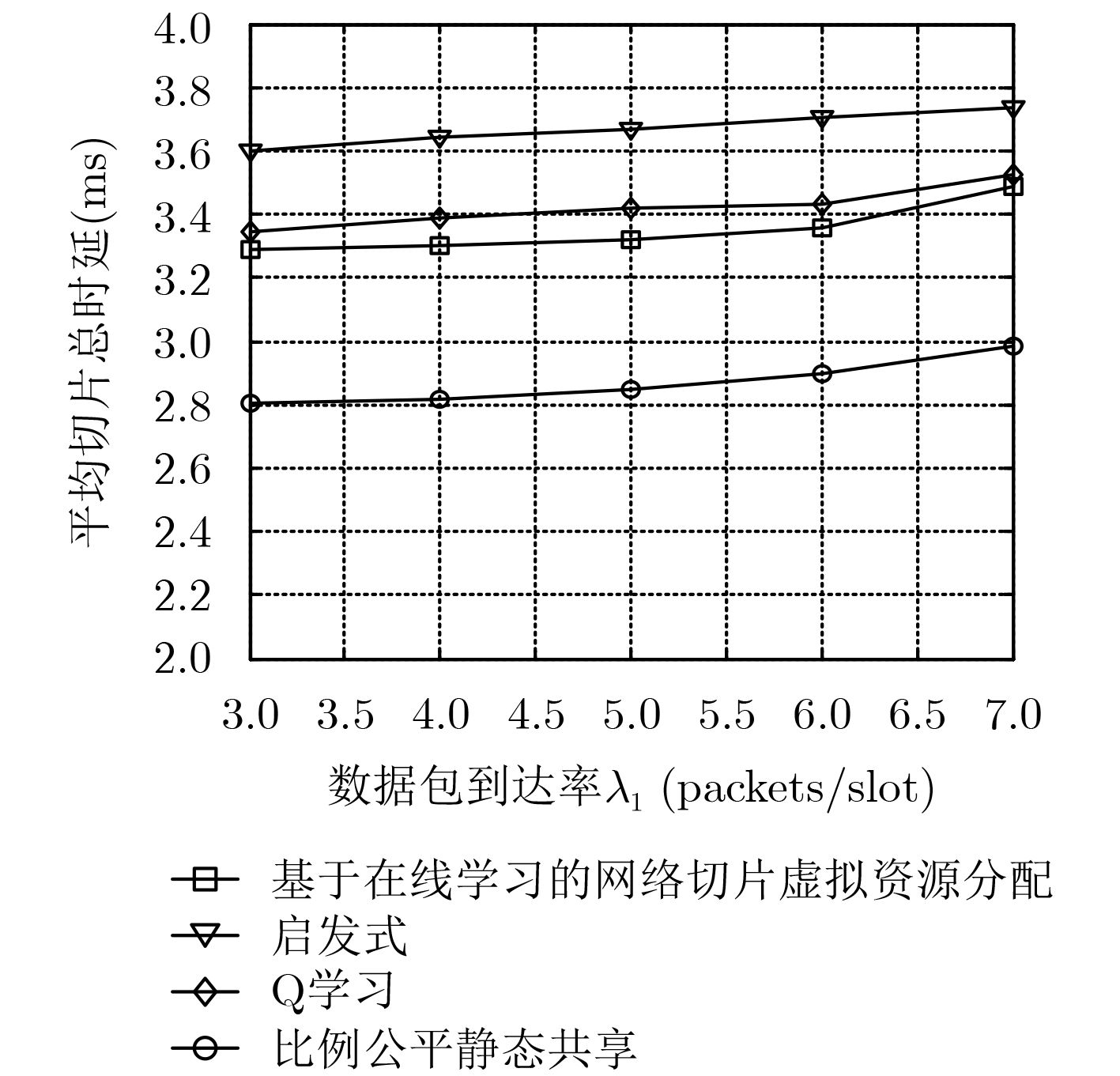 平均切片总时延(ms)

4.0
3.8
3.6
3.4
3.2
3.0
2.8
2.6
2.4
2.2
2.0

3.0 3.5 4.0 4.5 5.0 5.5 6.0 6.5 7.0

数据包到达率$\lambda_1$ (packets/slot)

基于在线学习的网络切片虚拟资源分配
启发式
Q学习
比例公平静态共享